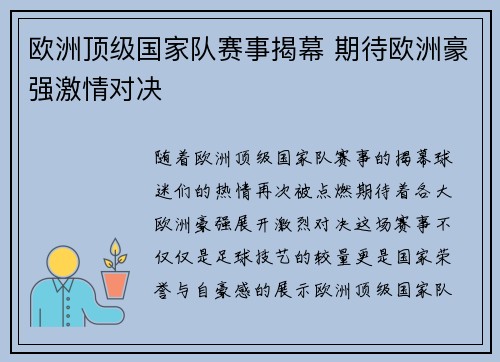 欧洲顶级国家队赛事揭幕 期待欧洲豪强激情对决

随着欧洲顶级国家队赛事的揭幕球迷们的热情再次被点燃期待着各大欧洲豪强展开激烈对决这场赛事不仅仅是足球技艺的较量更是国家荣誉与自豪感的展示欧洲顶级国家队